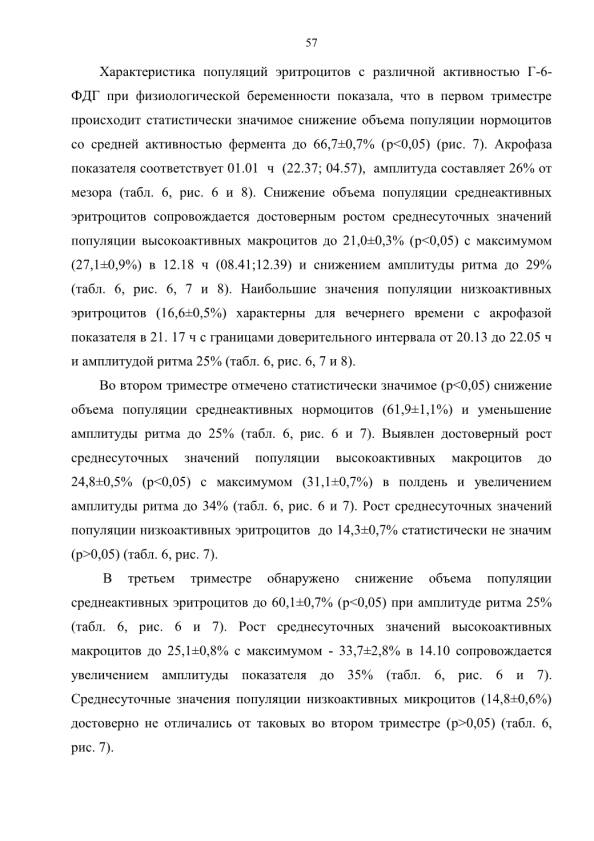 57

Характеристика популяций эритроцитов с различной активностью Г-6-ФДГ при физиологической беременности показала, что в первом триместре происходит статистически значимое снижение объема популяции нормоцитов со средней активностью фермента до 66,7±0,7% (p<0,05) (рис. 7). Акрофаза показателя соответствует 01.01 ч (22.37; 04.57), амплитуда составляет 26% от мезора (табл. 6, рис. 6 и 8). Снижение объема популяции среднеактивных эритроцитов сопровождается достоверным ростом среднесуточных значений популяции высокоактивных макроцитов до 21,0±0,3% (p<0,05) с максимумом (27,1±0,9%) в 12.18 ч (08.41;12.39) и снижением амплитуды ритма до 29% (табл. 6, рис. 6, 7 и 8). Наибольшие значения популяции низкоактивных эритроцитов (16,6±0,5%) характерны для вечернего времени с акрофазой показателя в 21. 17 ч с границами доверительного интервала от 20.13 до 22.05 ч и амплитудой ритма 25% (табл. 6, рис. 6, 7 и 8).

Во втором триместре отмечено статистически значимое (p<0,05) снижение объема популяции среднеактивных нормоцитов (61,9±1,1%) и уменьшение амплитуды ритма до 25% (табл. 6, рис. 6 и 7). Выявлен достоверный рост среднесуточных значений популяции высокоактивных макроцитов до 24,8±0,5% (p<0,05) с максимумом (31,1±0,7%) в полдень и увеличением амплитуды ритма до 34% (табл. 6, рис. 6 и 7). Рост среднесуточных значений популяции низкоактивных эритроцитов до 14,3±0,7% статистически не значим (p>0,05) (табл. 6, рис. 7).

В третьем триместре обнаружено снижение объема популяции среднеактивных эритроцитов до 60,1±0,7% (p<0,05) при амплитуде ритма 25% (табл. 6, рис. 6 и 7). Рост среднесуточных значений высокоактивных макроцитов до 25,1±0,8% с максимумом - 33,7±2,8% в 14.10 сопровождается увеличением амплитуды показателя до 35% (табл. 6, рис. 6 и 7). Среднесуточные значения популяции низкоактивных микроцитов (14,8±0,6%) достоверно не отличались от таковых во втором триместре (p>0,05) (табл. 6, рис. 7).